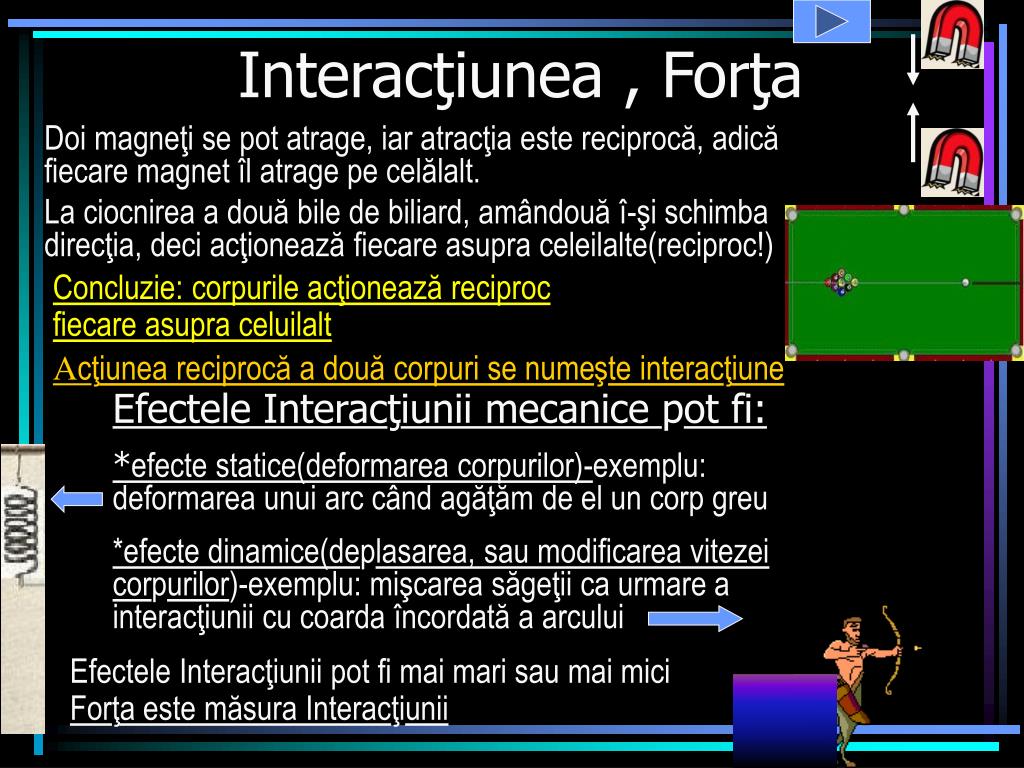 Interacţiunea , Forţa

Doi magneţi se pot atrage, iar atracţia este reciprocă, adică fiecare magnet îl atrage pe celălalt.

La ciocnirea a două bile de biliard, amândouă î-şi schimba direcţia, deci acţionează fiecare asupra celeilalte(reciproc!)

Concluzie: corpurile acţionează reciproc fiecare asupra celuilalt

Acţiunea reciprocă a două corpuri se numeşte interacţiune

Efectele Interacţiunii mecanice pot fi:

*efecte statice(deformarea corpurilor)-exemplu: deformarea unui arc când agăţăm de el un corp greu

*efecte dinamice(deplasarea, sau modificarea vitezei corpurilor)-exemplu: mişcarea săgeţii ca urmare a interacţiunii cu coarda încordată a arcului

Efectele Interacţiunii pot fi mai mari sau mai mici
Forţa este măsura Interacţiunii